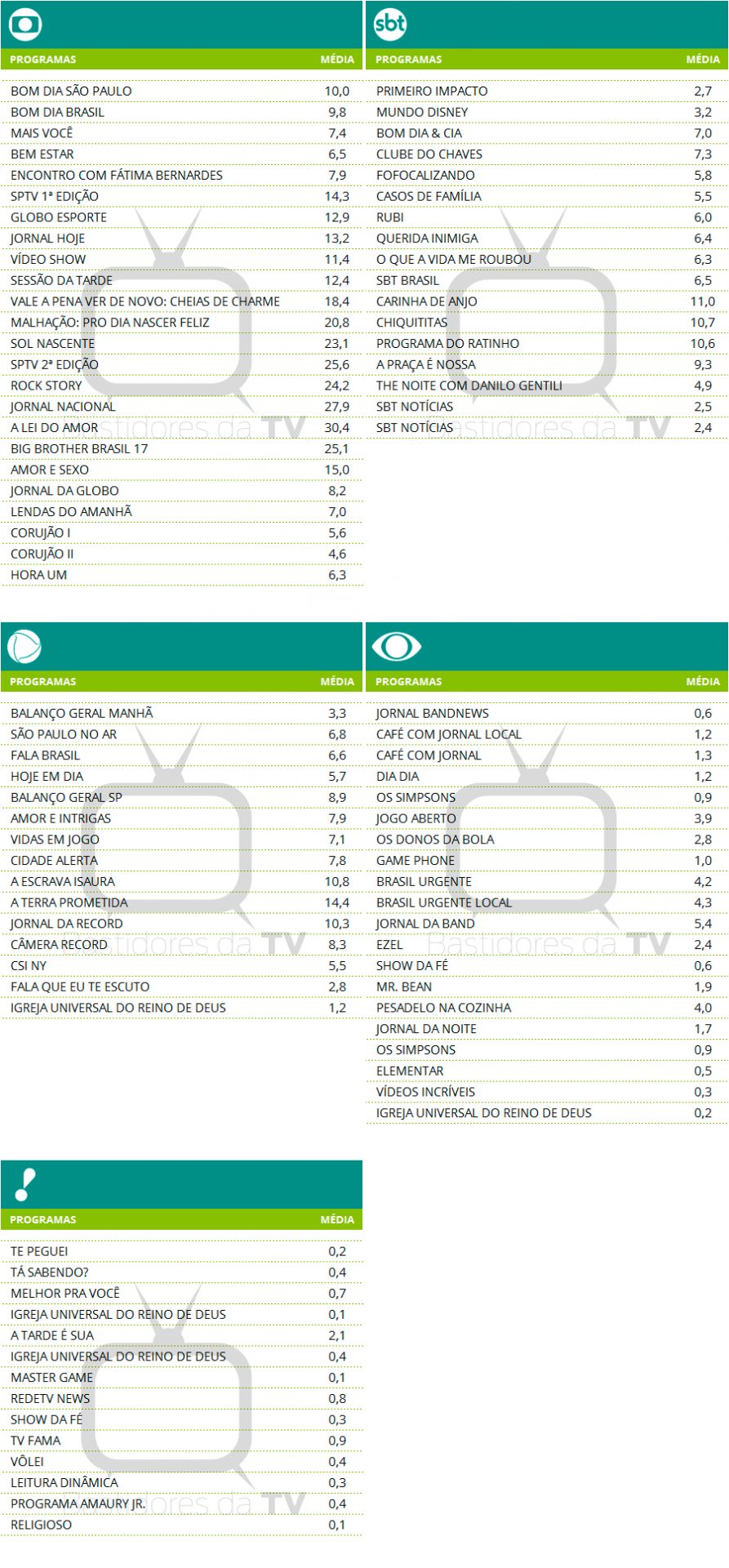 | PROGRAMAS | MÉDIA |
|---|---|
| BOM DIA SÃO PAULO | 10,0 |
| BOM DIA BRASIL | 9,8 |
| MAIS VOCÊ | 7,4 |
| BEM ESTAR | 6,5 |
| ENCONTRO COM FÁTIMA BERNARDES | 7,9 |
| SPTV 1ª EDIÇÃO | 14,3 |
| GLOBO ESPORTE | 12,9 |
| JORNAL HOJE | 13,2 |
| VÍDEO SHOW | 11,4 |
| SESSÃO DA TARDE | 12,4 |
| VALE A PENA VER DE NOVO: CHEIAS DE CHARME | 18,4 |
| MALHAÇÃO: PRO DIA NASCER FELIZ | 20,8 |
| SOL NASCENTE | 23,1 |
| SPTV 2ª EDIÇÃO | 25,6 |
| ROCK STORY | 24,2 |
| JORNAL NACIONAL | 27,9 |
| A LEI DO AMOR | 30,4 |
| BIG BROTHER BRASIL 17 | 25,1 |
| AMOR E SEXO | 15,0 |
| JORNAL DA GLOBO | 8,2 |
| LENDAS DO AMANHÃ | 7,0 |
| CORUJÃO I | 5,6 |
| CORUJÃO II | 4,6 |
| HORA UM | 6,3 |

Bastidores da TV

sbt

| PROGRAMAS | MÉDIA |
|---|---|
| PRIMEIRO IMPACTO | 2,7 |
| MUNDO DISNEY | 3,2 |
| BOM DIA & CIA | 7,0 |
| CLUBE DO CHAVES | 7,3 |
| FOFOCALIZANDO | 5,8 |
| CASOS DE FAMÍLIA | 5,5 |
| RUBI | 6,0 |
| QUERIDA INIMIGA | 6,4 |
| O QUE A VIDA ME ROUBOU | 6,3 |
| SBT BRASIL | 6,5 |
| CARINHA DE ANJO | 11,0 |
| CHIQUITITAS | 10,7 |
| PROGRAMA DO RATINHO | 10,6 |
| A PRAÇA É NOSSA | 9,3 |
| THE NOITE COM DANILO GENTILI | 4,9 |
| SBT NOTÍCIAS | 2,5 |
| SBT NOTÍCIAS | 2,4 |

Bastidores da TV

| PROGRAMAS | MÉDIA |
|---|---|
| BALANÇO GERAL MANHÃ | 3,3 |
| SÃO PAULO NO AR | 6,8 |
| FALA BRASIL | 6,6 |
| HOJE EM DIA | 5,7 |
| BALANÇO GERAL SP | 8,9 |
| AMOR E INTRIGAS | 7,9 |
| VIDAS EM JOGO | 7,1 |
| CIDADE ALERTA | 7,8 |
| A ESCRAVA ISAURA | 10,8 |
| A TERRA PROMETIDA | 14,4 |
| JORNAL DA RECORD | 10,3 |
| CÂMERA RECORD | 8,3 |
| CSI NY | 5,5 |
| FALA QUE EU TE ESCUTO | 2,8 |
| IGREJA UNIVERSAL DO REINO DE DEUS | 1,2 |

Bastidores da TV

| PROGRAMAS | MÉDIA |
|---|---|
| JORNAL BANDNEWS | 0,6 |
| CAFÉ COM JORNAL LOCAL | 1,2 |
| CAFÉ COM JORNAL | 1,3 |
| DIA DIA | 1,2 |
| OS SIMPSONS | 0,9 |
| JOGO ABERTO | 3,9 |
| OS DONOS DA BOLA | 2,8 |
| GAME PHONE | 1,0 |
| BRASIL URGENTE | 4,2 |
| BRASIL URGENTE LOCAL | 4,3 |
| JORNAL DA BAND | 5,4 |
| EZEL | 2,4 |
| SHOW DA FÉ | 0,6 |
| MR. BEAN | 1,9 |
| PESADELO NA COZINHA | 4,0 |
| JORNAL DA NOITE | 1,7 |
| OS SIMPSONS | 0,9 |
| ELEMENTAR | 0,5 |
| VÍDEOS INCRÍVEIS | 0,3 |
| IGREJA UNIVERSAL DO REINO DE DEUS | 0,2 |

Bastidores da TV

| PROGRAMAS | MÉDIA |
|---|---|
| TE PEGUEI | 0,2 |
| TÁ SABENDO? | 0,4 |
| MELHOR PRA VOCÊ | 0,7 |
| IGREJA UNIVERSAL DO REINO DE DEUS | 0,1 |
| A TARDE É SUA | 2,1 |
| IGREJA UNIVERSAL DO REINO DE DEUS | 0,4 |
| MASTER GAME | 0,1 |
| REDETV NEWS | 0,8 |
| SHOW DA FÉ | 0,3 |
| TV FAMA | 0,9 |
| VÔLEI | 0,4 |
| LEITURA DINÂMICA | 0,3 |
| PROGRAMA AMAURY JR. | 0,4 |
| RELIGIOSO | 0,1 |

Bastidores da TV